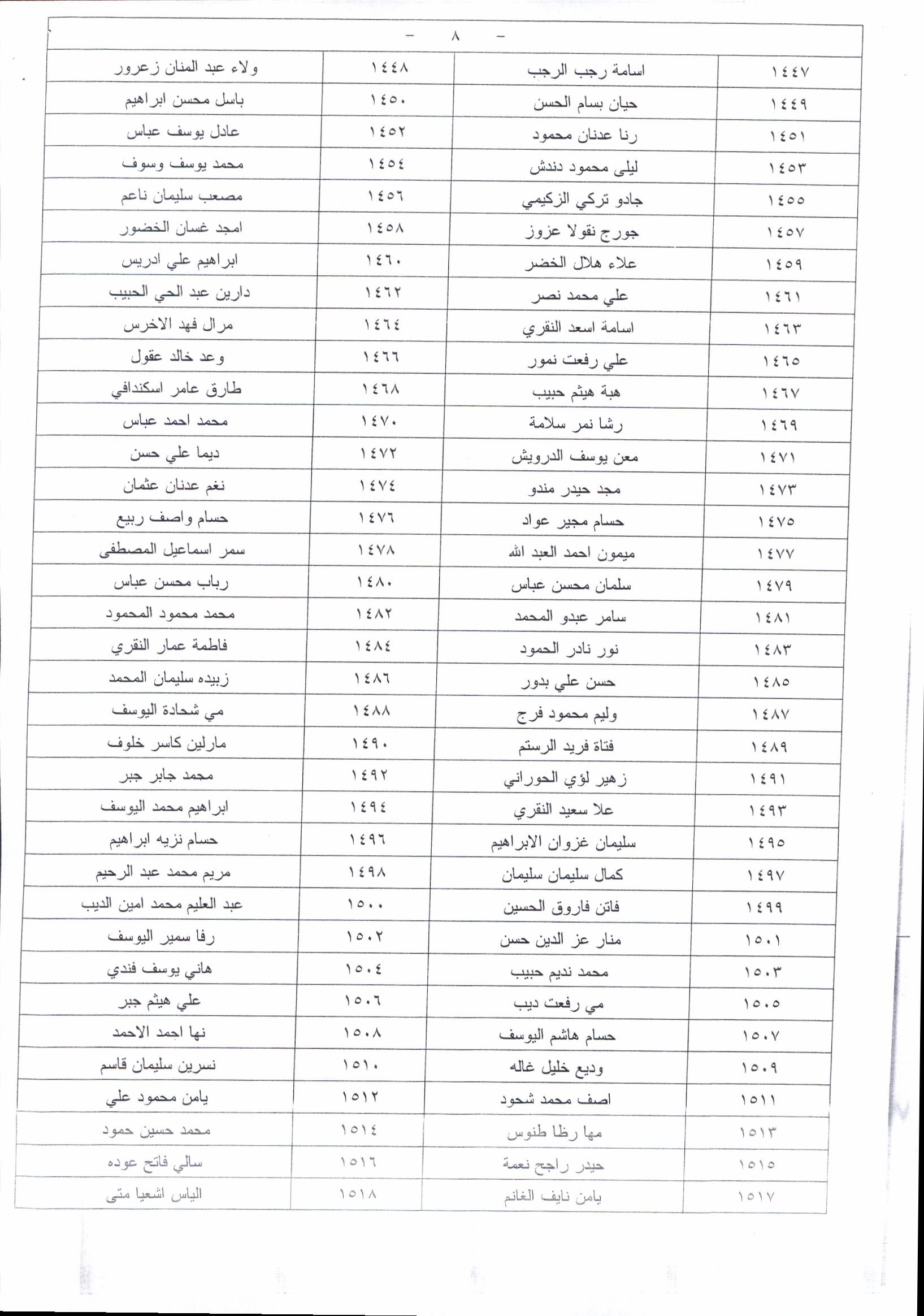 - ٨ -

| ١٤٤٧ | اسامة رجب الرجب | ١٤٤٨ | ولاء عبد المنان زعرور |
|---|---|---|---|
| ١٤٤٩ | حيان بسام الحسن | ١٤٥٠ | باسل محسن ابراهيم |
| ١٤٥١ | رنا عدنان محمود | ١٤٥٢ | عادل يوسف عباس |
| ١٤٥٣ | ليلى محمود دندش | ١٤٥٤ | محمد يوسف وسوف |
| ١٤٥٥ | جادو تركي الزكيمي | ١٤٥٦ | مصعب سليمان ناعم |
| ١٤٥٧ | جورج نقولا عزوز | ١٤٥٨ | امجد غسان الخضور |
| ١٤٥٩ | علاء هلال الخضر | ١٤٦٠ | ابراهيم علي ادريس |
| ١٤٦١ | علي محمد نصر | ١٤٦٢ | دارين عبد الحي الحبيب |
| ١٤٦٣ | اسامة اسعد النقري | ١٤٦٤ | مرال فهد الاخرس |
| ١٤٦٥ | علي رفعت نمور | ١٤٦٦ | وعد خالد عقول |
| ١٤٦٧ | هبة هيثم حبيب | ١٤٦٨ | طارق عامر اسكندافي |
| ١٤٦٩ | رشا نمر سلامة | ١٤٧٠ | محمد احمد عباس |
| ١٤٧١ | معن يوسف الدرويش | ١٤٧٢ | ديما علي حسن |
| ١٤٧٣ | مجد حيدر مندو | ١٤٧٤ | نغم عدنان عثمان |
| ١٤٧٥ | حسام مجير عواد | ١٤٧٦ | حسام واصف ربيع |
| ١٤٧٧ | ميمون احمد العبد الله | ١٤٧٨ | سمر اسماعيل المصطفى |
| ١٤٧٩ | سلمان محسن عباس | ١٤٨٠ | رباب محسن عباس |
| ١٤٨١ | سامر عبدو المحمد | ١٤٨٢ | محمد محمود المحمود |
| ١٤٨٣ | نور نادر الحمود | ١٤٨٤ | فاطمة عمار النقري |
| ١٤٨٥ | حسن علي بدور | ١٤٨٦ | زبيده سليمان المحمد |
| ١٤٨٧ | وليم محمود فرج | ١٤٨٨ | مي شحادة اليوسف |
| ١٤٨٩ | فتاة فريد الرستم | ١٤٩٠ | مارلين كاسر خلوف |
| ١٤٩١ | زهير لؤي الحوراني | ١٤٩٢ | محمد جابر جبر |
| ١٤٩٣ | علا سعيد النقري | ١٤٩٤ | ابراهيم محمد اليوسف |
| ١٤٩٥ | سليمان غزوان الابراهيم | ١٤٩٦ | حسام نزيه ابراهيم |
| ١٤٩٧ | كمال سليمان سليمان | ١٤٩٨ | مريم محمد عبد الرحيم |
| ١٤٩٩ | فاتن فاروق الحسين | ١٥٠٠ | عبد العليم محمد امين الديب |
| ١٥٠١ | منار عز الدين حسن | ١٥٠٢ | رفا سمير اليوسف |
| ١٥٠٣ | محمد نديم حبيب | ١٥٠٤ | هاني يوسف فندي |
| ١٥٠٥ | مي رفعت ديب | ١٥٠٦ | علي هيثم جبر |
| ١٥٠٧ | حسام هاشم اليوسف | ١٥٠٨ | نها احمد الاحمد |
| ١٥٠٩ | وديع خليل غاله | ١٥١٠ | نسرين سليمان قاسم |
| ١٥١١ | اصف محمد شحود | ١٥١٢ | يامن محمود علي |
| ١٥١٣ | مها رظا طنوس | ١٥١٤ | محمد حسين حمود |
| ١٥١٥ | حيدر راجح نعمة | ١٥١٦ | سالي فاتح عوده |
| ١٥١٧ | يامن نايف الغانم | ١٥١٨ | الياس اشعيا متى |